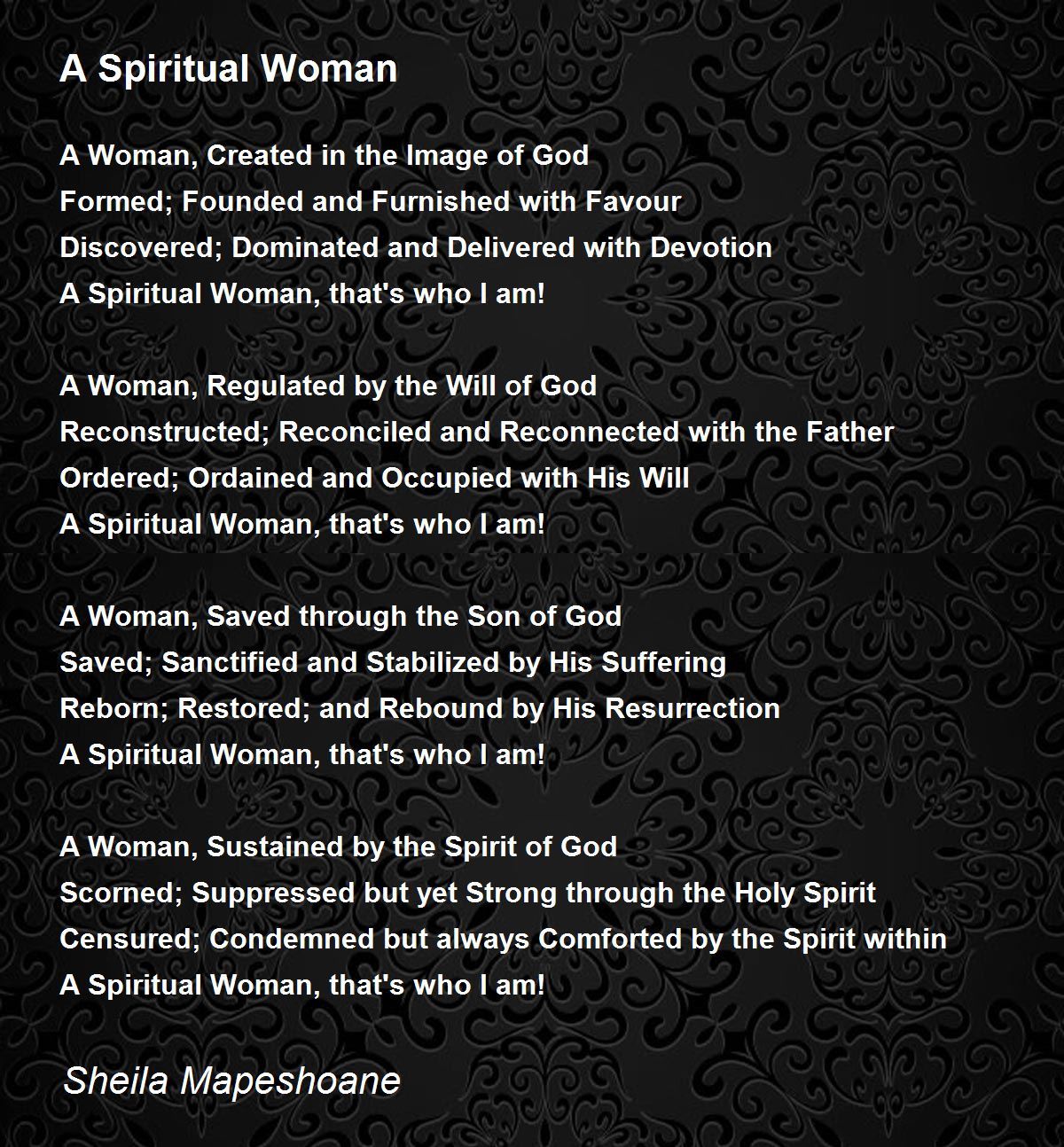 A Spiritual Woman

A Woman, Created in the Image of God
Formed; Founded and Furnished with Favour
Discovered; Dominated and Delivered with Devotion
A Spiritual Woman, that's who I am!

A Woman, Regulated by the Will of God
Reconstructed; Reconciled and Reconnected with the Father
Ordered; Ordained and Occupied with His Will
A Spiritual Woman, that's who I am!

A Woman, Saved through the Son of God
Saved; Sanctified and Stabilized by His Suffering
Reborn; Restored; and Rebound by His Resurrection
A Spiritual Woman, that's who I am!

A Woman, Sustained by the Spirit of God
Scorned; Suppressed but yet Strong through the Holy Spirit
Censured; Condemned but always Comforted by the Spirit within
A Spiritual Woman, that's who I am!

Sheila Mapeshoane